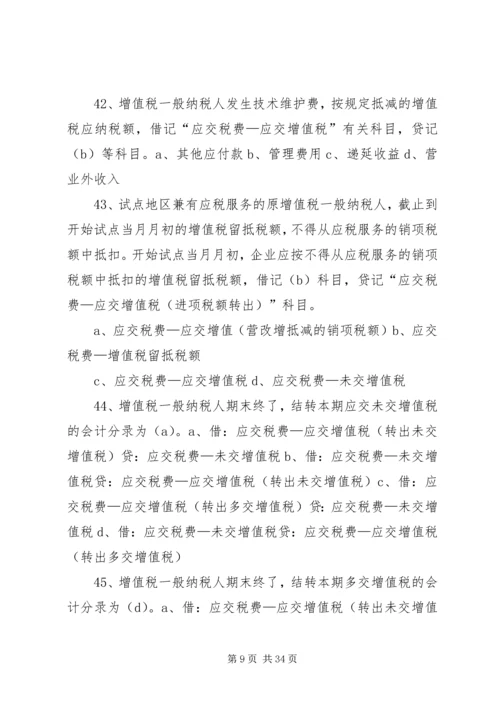 42、增值税一般纳税人发生技术维护费，按规定抵减的增值税应纳税额，借记“应交税费—应交增值税”有关科目，贷记（b）等科目。a、其他应付款 b、管理费用 c、递延收益 d、营业外收入

43、试点地区兼有应税服务的原增值税一般纳税人，截止到开始试点当月月初的增值税留抵税额，不得从应税服务的销项税额中抵扣。开始试点当月月初，企业应按不得从应税服务的销项税额中抵扣的增值税留抵税额，借记（b）科目，贷记“应交税费—应交增值税（进项税额转出）”科目。

a、应交税费—应交增值（营改增抵减的销项税额）b、应交税费—增值税留抵税额

c、应交税费—应交增值税 d、应交税费—未交增值税

44、增值税一般纳税人期末终了，结转本期应交未交增值税的会计分录为（a)。a、借：应交税费—应交增值税（转出未交增值税）贷：应交税费—未交增值税 b、借：应交税费—未交增值税贷：应交税费—应交增值税（转出未交增值税）c、借：应交税费—应交增值税（转出多交增值税）贷：应交税费—未交增值税 d、借：应交税费—未交增值税贷：应交税费—应交增值税（转出多交增值税）

45、增值税一般纳税人期末终了，结转本期多交增值税的会计分录为（d)。a、借：应交税费—应交增值税（转出未交增值

第 9 页 共 34 页